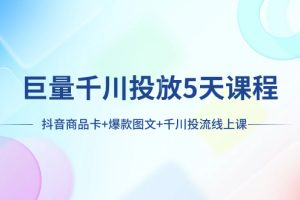 巨量千川投放5天课程

抖音商品卡+爆款图文+千川投流线上课